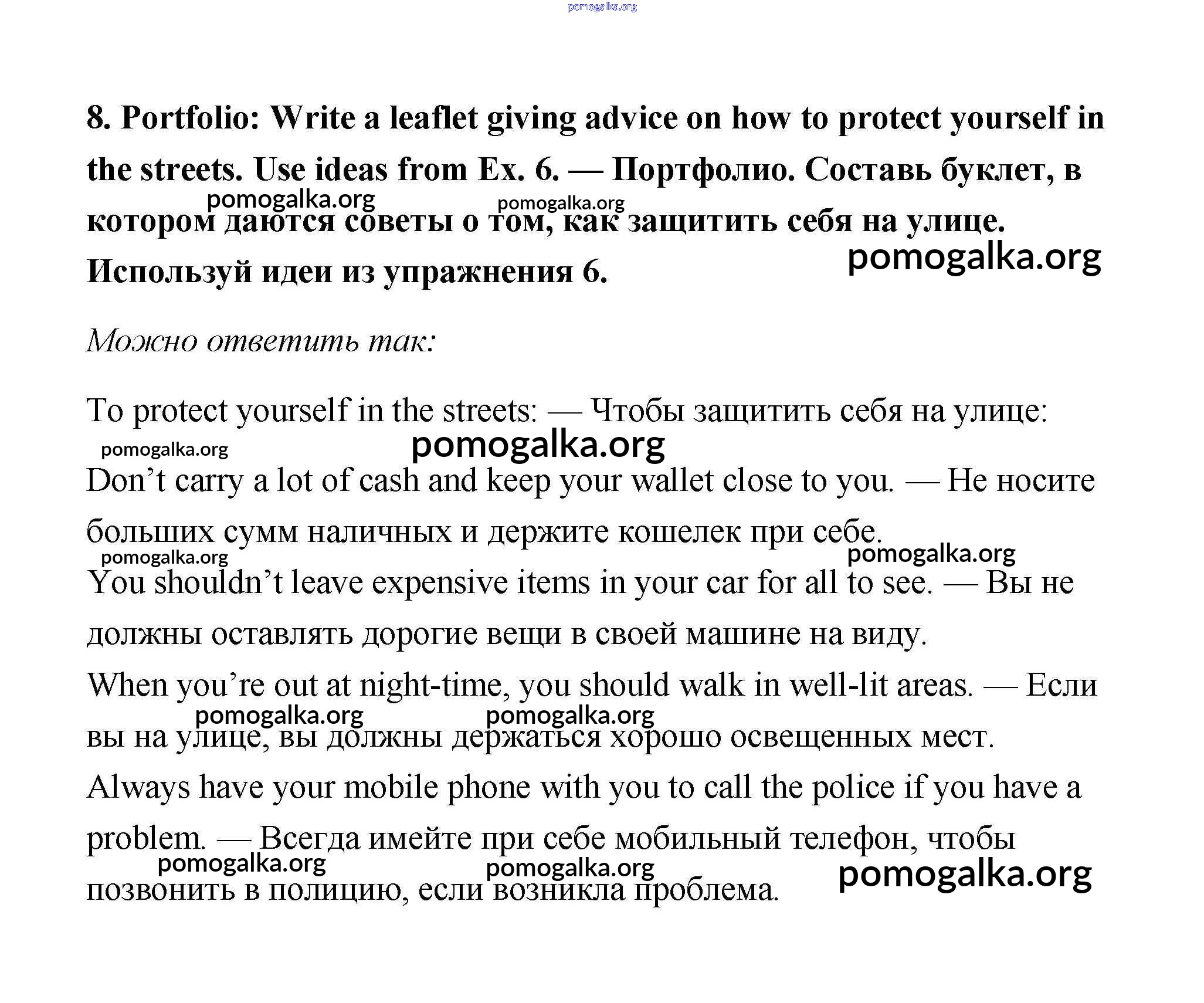 pomogalka.org

8. Portfolio: Write a leaflet giving advice on how to protect yourself in the streets. Use ideas from Ex. 6. — Портфолио. Составь буклет, в котором даются советы о том, как защитить себя на улице. Используй идеи из упражнения 6.

pomogalka.org pomogalka.org pomogalka.org

Можно ответить так:

To protect yourself in the streets: — Чтобы защитить себя на улице:

pomogalka.org pomogalka.org

Don’t carry a lot of cash and keep your wallet close to you. — Не носите больших сумм наличных и держите кошелек при себе.

pomogalka.org pomogalka.org

You shouldn’t leave expensive items in your car for all to see. — Вы не должны оставлять дорогие вещи в своей машине на виду.

When you’re out at night-time, you should walk in well-lit areas. — Если вы на улице, вы должны держаться хорошо освещенных мест.

pomogalka.org pomogalka.org

Always have your mobile phone with you to call the police if you have a problem. — Всегда имейте при себе мобильный телефон, чтобы позвонить в полицию, если возникла проблема.

pomogalka.org pomogalka.org pomogalka.org